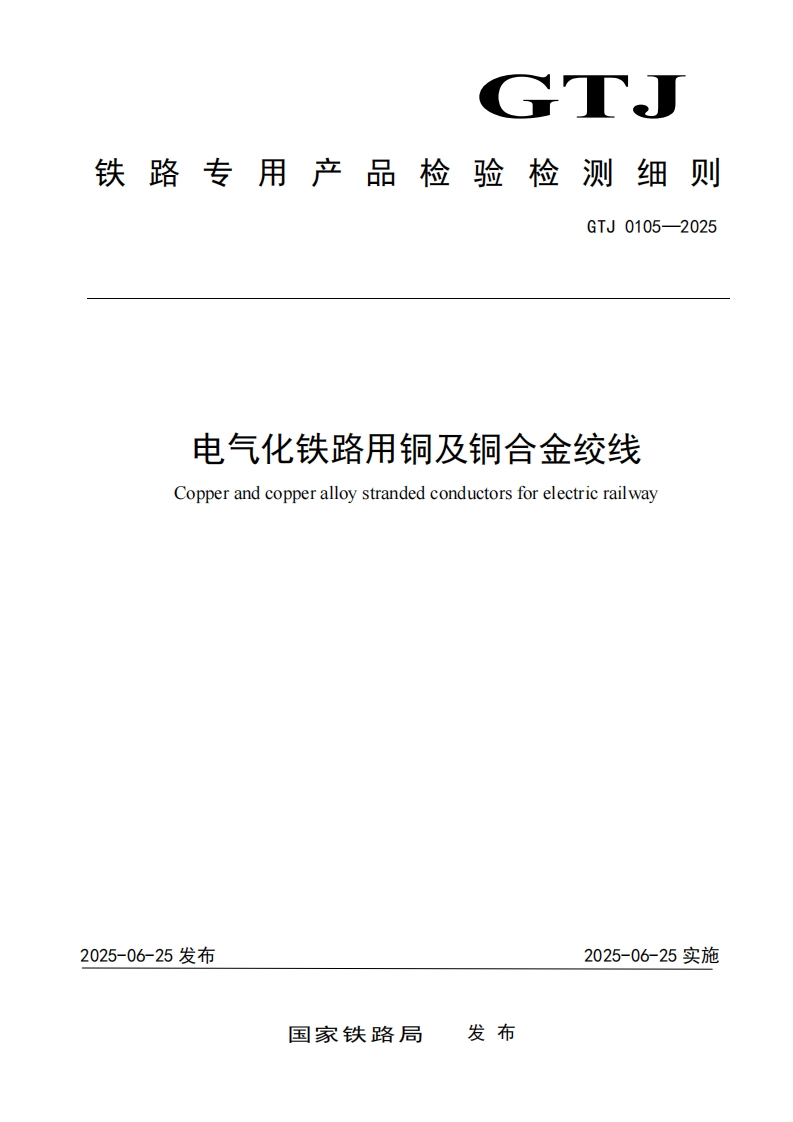 GTJ

铁路专用产品检验检测细则

GTJ 0105—2025

电气化铁路用铜及铜合金绞线

Copper and copper alloy stranded conductors for electric railway

2025-06-25 发布

2025-06-25 实施

国家铁路局 发布